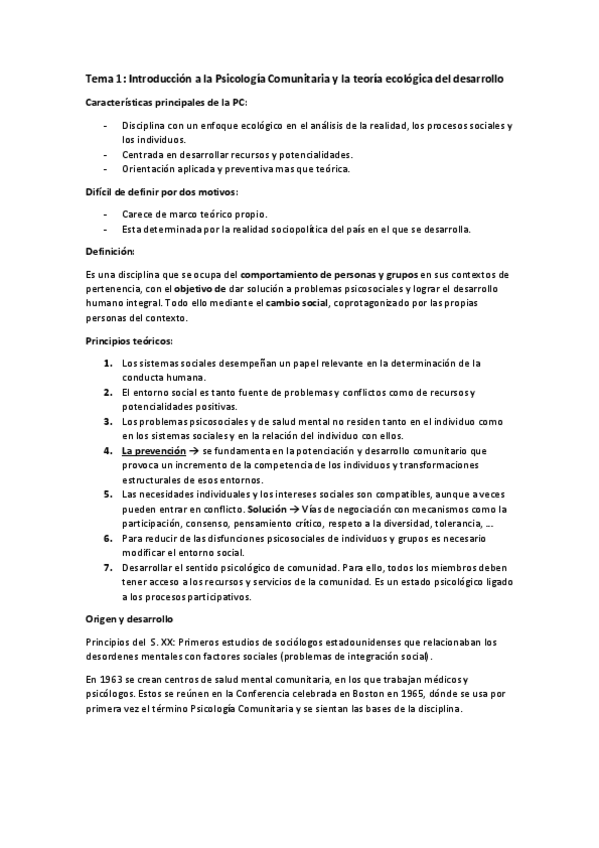 Tema 1: Introducción a la Psicología Comunitaria y la teoría ecológica del desarrollo

Características principales de la PC:

- Disciplina con un enfoque ecológico en el análisis de la realidad, los procesos sociales y los individuos.
- Centrada en desarrollar recursos y potencialidades.
- Orientación aplicada y preventiva mas que teórica.

Difícil de definir por dos motivos:

- Carece de marco teórico propio.
- Esta determinada por la realidad sociopolítica del país en el que se desarrolla.

Definición:

Es una disciplina que se ocupa del comportamiento de personas y grupos en sus contextos de pertenencia, con el objetivo de dar solución a problemas psicosociales y lograr el desarrollo humano integral. Todo ello mediante el cambio social, coprotagonizado por las propias personas del contexto.

Principios teóricos:

1. Los sistemas sociales desempeñan un papel relevante en la determinación de la conducta humana.
2. El entorno social es tanto fuente de problemas y conflictos como de recursos y potencialidades positivas.
3. Los problemas psicosociales y de salud mental no residen tanto en el individuo como en los sistemas sociales y en la relación del individuo con ellos.
4. La prevención → se fundamenta en la potenciación y desarrollo comunitario que provoca un incremento de la competencia de los individuos y transformaciones estructurales de esos entornos.
5. Las necesidades individuales y los intereses sociales son compatibles, aunque a veces pueden entrar en conflicto. Solución → Vías de negociación con mecanismos como la participación, consenso, pensamiento crítico, respeto a la diversidad, tolerancia, …
6. Para reducir de las disfunciones psicosociales de individuos y grupos es necesario modificar el entorno social.
7. Desarrollar el sentido psicológico de comunidad. Para ello, todos los miembros deben tener acceso a los recursos y servicios de la comunidad. Es un estado psicológico ligado a los procesos participativos.

Origen y desarrollo

Principios del S. XX: Primeros estudios de sociólogos estadounidenses que relacionaban los desordenes mentales con factores sociales (problemas de integración social).

En 1963 se crean centros de salud mental comunitaria, en los que trabajan médicos y psicólogos. Estos se reúnen en la Conferencia celebrada en Boston en 1965, dónde se usa por primera vez el término Psicología Comunitaria y se sientan las bases de la disciplina.